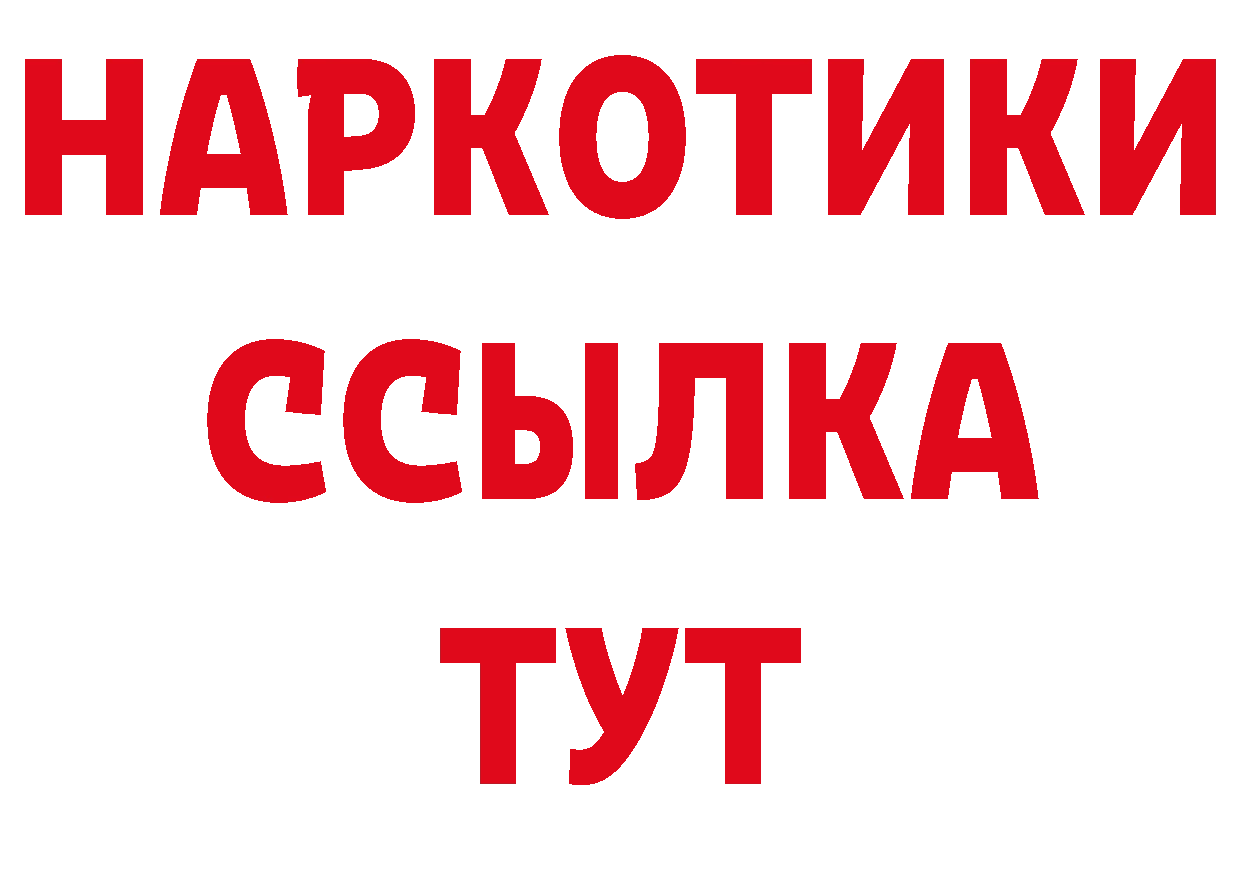 НАРКОТИКИ
ССЫЛКА
ТУТ